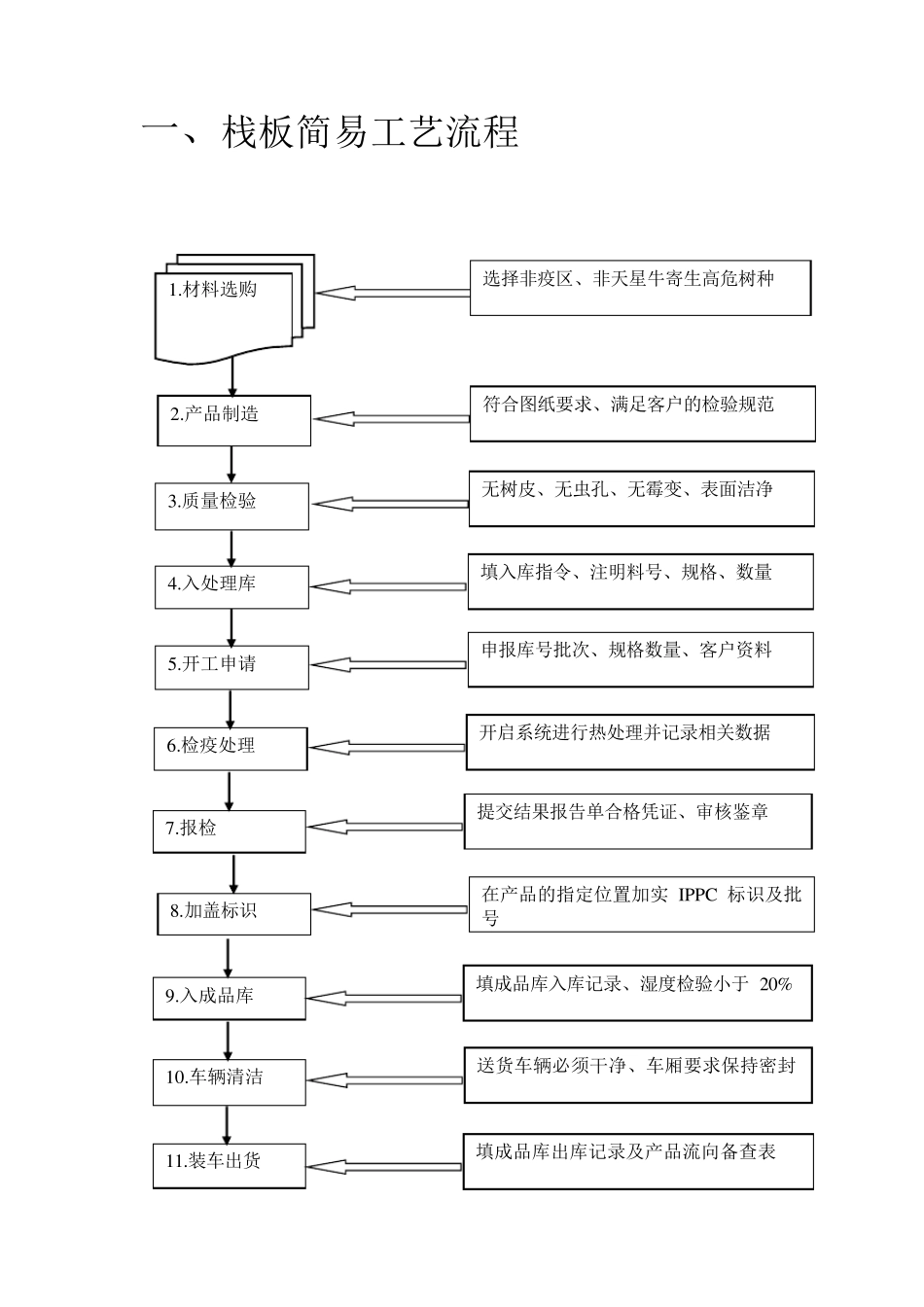 一、栈板简易工艺流程

1.材料选购

选择非疫区、非天星牛寄生高危树种

2.产品制造

符合图纸要求、满足客户的检验规范

3.质量检验

无树皮、无虫孔、无霉变、表面洁净

4.入处理库

填入库指令、注明料号、规格、数量

5.开工申请

申报库号批次、规格数量、客户资料

6.检疫处理

开启系统进行热处理并记录相关数据

7.报检

提交结果报告单合格凭证、审核鉴章

8.加盖标识

在产品的指定位置加实 IPPC 标识及批号

9.入成品库

填成品库入库记录、湿度检验小于 20%

10.车辆清洁

送货车辆必须干净、车厢要求保持密封

11.装车出货

填成品库出库记录及产品流向备查表